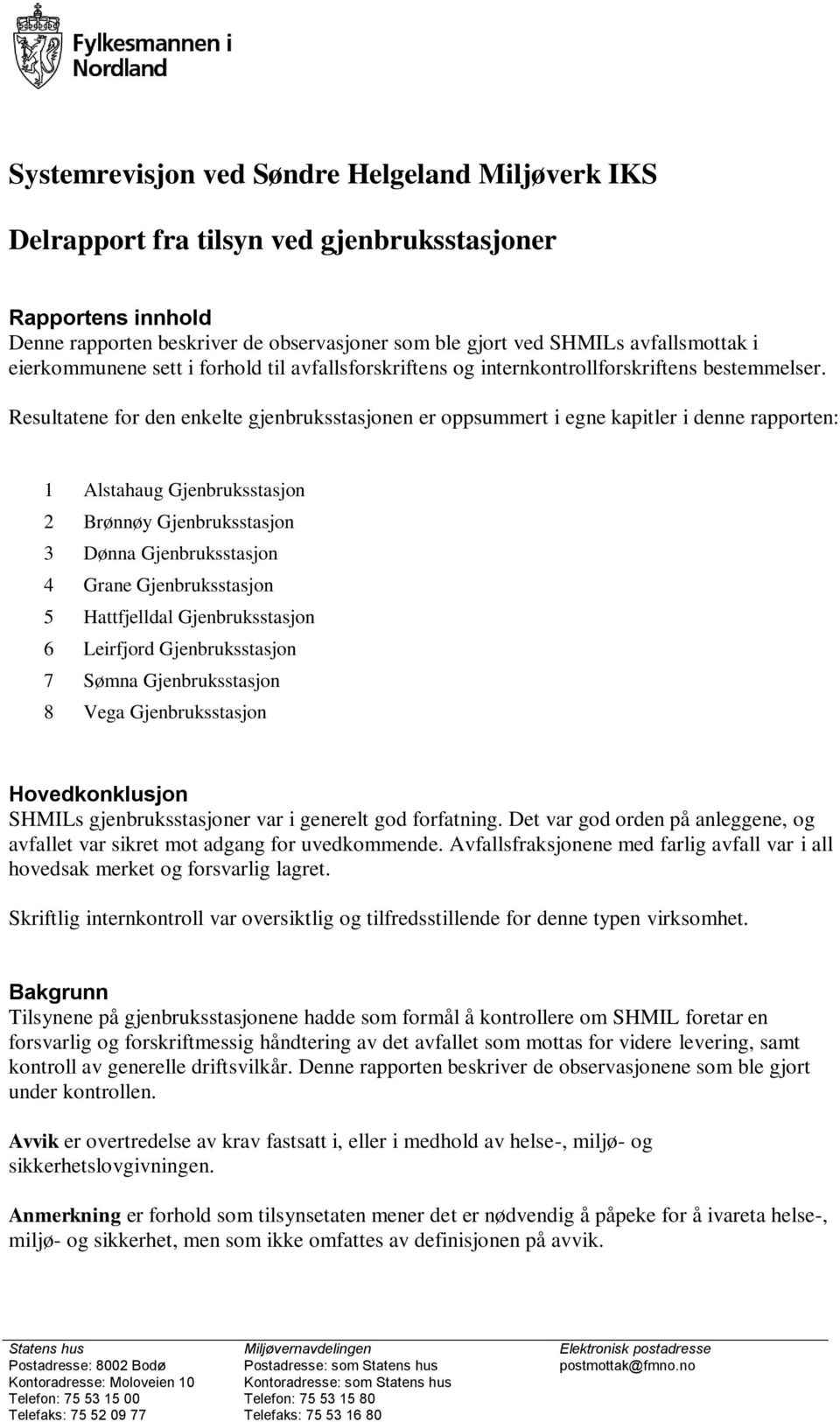 Fylkesmannen i Nordland

Systemrevisjon ved Søndre Helgeland Miljøverk IKS

Delrapport fra tilsyn ved gjenbruksstasjoner

Rapportens innhold
Denne rapporten beskriver de observasjoner som ble gjort ved SHMILs avfallsmottak i eierkommunene sett i forhold til avfallsforskriftens og internkontrollforskriftens bestemmelser. Resultatene for den enkelte gjenbruksstasjonen er oppsummert i egne kapitler i denne rapporten:

1 Alstahaug Gjenbruksstasjon
2 Brønnøy Gjenbruksstasjon
3 Dønna Gjenbruksstasjon
4 Grane Gjenbruksstasjon
5 Hattfjelldal Gjenbruksstasjon
6 Leirfjord Gjenbruksstasjon
7 Sømna Gjenbruksstasjon
8 Vega Gjenbruksstasjon

Hovedkonklusjon
SHMILs gjenbruksstasjoner var i generelt god forfatning. Det var god orden på anleggene, og avfallet var sikret mot adgang for uvedkommende. Avfallsfraksjonene med farlig avfall var i all hovedsak merket og forsvarlig lagret.

Skriftlig internkontroll var oversiktlig og tilfredsstillende for denne typen virksomhet.

Bakgrunn
Tilsynene på gjenbruksstasjonene hadde som formål å kontrollere om SHMIL foretar en forsvarlig og forskriftmessig håndtering av det avfallet som mottas for videre levering, samt kontroll av generelle driftsvilkår. Denne rapporten beskriver de observasjonene som ble gjort under kontrollen.

Avvik er overtredelse av krav fastsatt i, eller i medhold av helse-, miljø- og sikkerhetslovgivningen.

Anmerkning er forhold som tilsynsetaten mener det er nødvendig å påpeke for å ivareta helse-, miljø- og sikkerhet, men som ikke omfattes av definisjonen på avvik.

Statens hus
Postadresse: 8002 Bodø
Kontoradresse: Moloveien 10
Telefon: 75 53 15 00
Telefaks: 75 52 09 77

Miljøvernavdelingen
Postadresse: som Statens hus
Kontoradresse: som Statens hus
Telefon: 75 53 15 80
Telefaks: 75 53 16 80

Elektronisk postadresse
postmottak@fmno.no